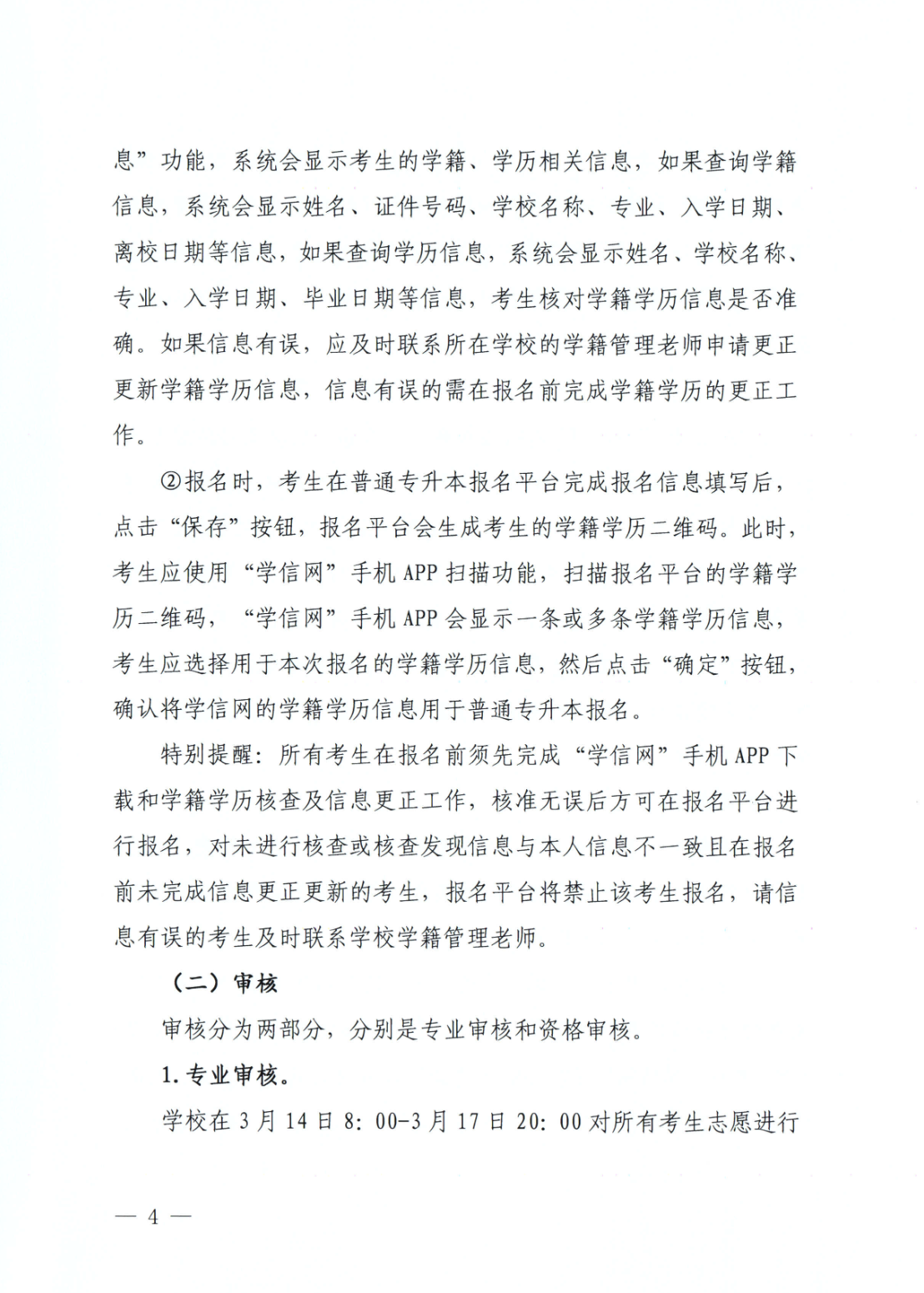 息”功能，系统会显示考生的学籍、学历相关信息，如果查询学籍信息，系统会显示姓名、证件号码、学校名称、专业、入学日期、离校日期等信息，如果查询学历信息，系统会显示姓名、学校名称、专业、入学日期、毕业日期等信息，考生核对学籍学历信息是否准确。如果信息有误，应及时联系所在学校的学籍管理老师申请更正更新学籍学历信息，信息有误的需在报名前完成学籍学历的更正工作。

②报名时，考生在普通专升本报名平台完成报名信息填写后，点击“保存”按钮，报名平台会生成考生的学籍学历二维码。此时，考生应使用“学信网”手机 APP 扫描功能，扫描报名平台的学籍学历二维码，“学信网”手机 APP 会显示一条或多条学籍学历信息，考生应选择用于本次报名的学籍学历信息，然后点击“确定”按钮，确认将学信网的学籍学历信息用于普通专升本报名。

特别提醒：所有考生在报名前须先完成“学信网”手机 APP 下载和学籍学历核查及信息更正工作，核准无误后方可在报名平台进行报名，对未进行核查或核查发现信息与本人信息不一致且在报名前未完成信息更正更新的考生，报名平台将禁止该考生报名，请信息有误的考生及时联系学校学籍管理老师。

（二）审核

审核分为两部分，分别是专业审核和资格审核。

1. 专业审核。

学校在 3 月 14 日 8：00-3 月 17 日 20：00 对所有考生志愿进行

— 4 —